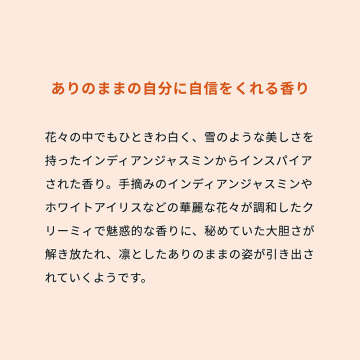 ありのままの自分に自信をくれる香り

花々の中でもひときわ白く、雪のような美しさを持ったインディアンジャスミンからインスパイアされた香り。手摘みのインディアンジャスミンやホワイトアイリスなどの華麗な花々が調和したクリーミィで魅惑的な香りに、秘めていた大胆さが解き放たれ、凛としたありのままの姿が引き出されていくようです。